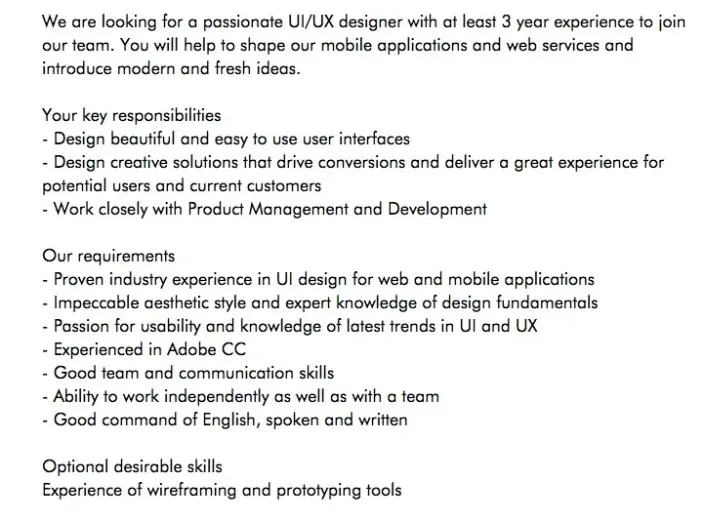 We are looking for a passionate UI/UX designer with at least 3 year experience to join our team. You will help to shape our mobile applications and web services and introduce modern and fresh ideas.

Your key responsibilities
- Design beautiful and easy to use user interfaces
- Design creative solutions that drive conversions and deliver a great experience for potential users and current customers
- Work closely with Product Management and Development

Our requirements
- Proven industry experience in UI design for web and mobile applications
- Impeccable aesthetic style and expert knowledge of design fundamentals
- Passion for usability and knowledge of latest trends in UI and UX
- Experienced in Adobe CC
- Good team and communication skills
- Ability to work independently as well as with a team
- Good command of English, spoken and written

Optional desirable skills
Experience of wireframing and prototyping tools